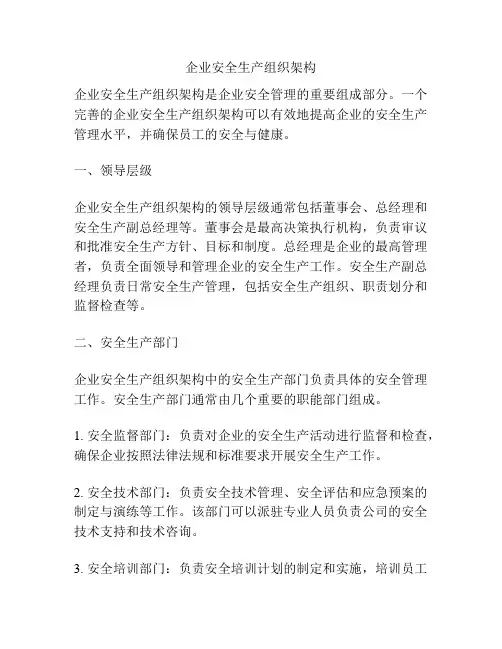 企业安全生产组织架构

企业安全生产组织架构是企业安全管理的重要组成部分。一个完善的企业安全生产组织架构可以有效地提高企业的安全生产管理水平，并确保员工的安全与健康。

一、领导层级

企业安全生产组织架构的领导层级通常包括董事会、总经理和安全生产副总经理等。董事会是最高决策执行机构，负责审议和批准安全生产方针、目标和制度。总经理是企业的最高管理者，负责全面领导和管理企业的安全生产工作。安全生产副总经理负责日常安全生产管理，包括安全生产组织、职责划分和监督检查等。

二、安全生产部门

企业安全生产组织架构中的安全生产部门负责具体的安全管理工作。安全生产部门通常由几个重要的职能部门组成。

1. 安全监督部门：负责对企业的安全生产活动进行监督和检查，确保企业按照法律法规和标准要求开展安全生产工作。

2. 安全技术部门：负责安全技术管理、安全评估和应急预案的制定与演练等工作。该部门可以派驻专业人员负责公司的安全技术支持和技术咨询。

3. 安全培训部门：负责安全培训计划的制定和实施，培训员工